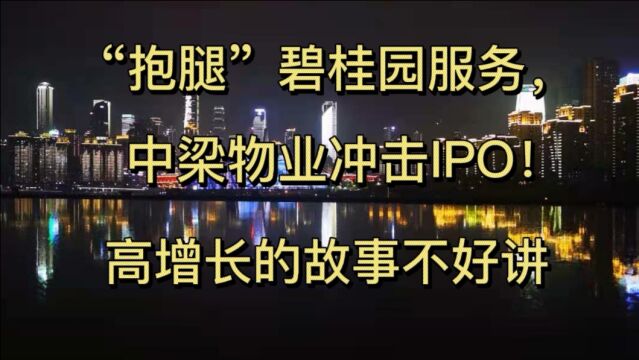 “抱腿”碧桂园服务，

中梁物业冲击IPO！

高增长的故事不好讲